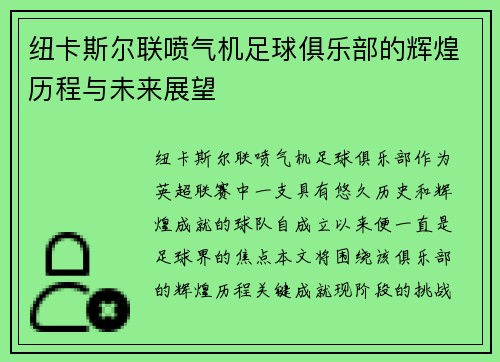 纽卡斯尔联喷气机足球俱乐部的辉煌历程与未来展望

纽卡斯尔联喷气机足球俱乐部作为英超联赛中一支具有悠久历史和辉煌成就的球队自成立以来便一直是足球界的焦点本文将围绕该俱乐部的辉煌历程关键成就现阶段的挑战